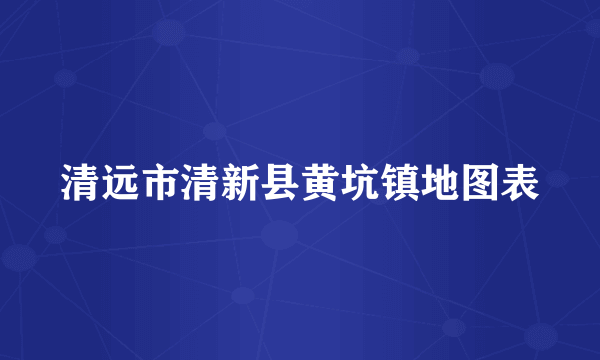 清远市清新县黄坑镇地图表